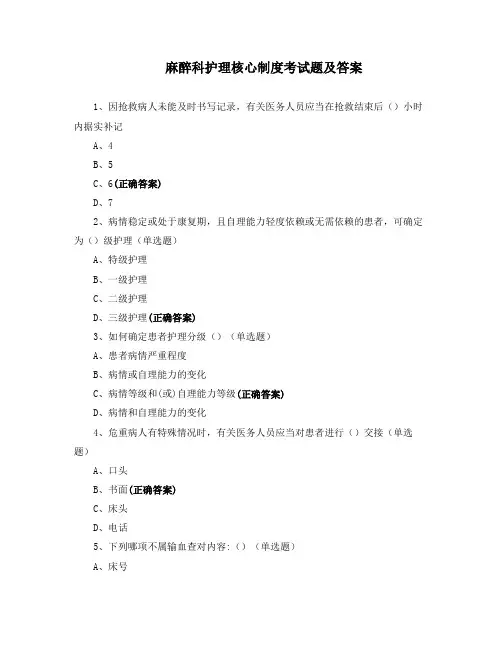 麻醉科护理核心制度考试题及答案

1、因抢救病人未能及时书写记录，有关医务人员应当在抢救结束后（）小时内据实补记

A、4

B、5

C、6(正确答案)

D、7

2、病情稳定或处于康复期，且自理能力轻度依赖或无需依赖的患者，可确定为（）级护理（单选题）

A、特级护理

B、一级护理

C、二级护理

D、三级护理(正确答案)

3、如何确定患者护理分级（）（单选题）

A、患者病情严重程度

B、病情或自理能力的变化

C、病情等级和(或)自理能力等级(正确答案)

D、病情和自理能力的变化

4、危重病人有特殊情况时，有关医务人员应当对患者进行（）交接（单选题）

A、口头

B、书面(正确答案)

C、床头

D、电话

5、下列哪项不属输血查对内容:（）（单选题）

A、床号